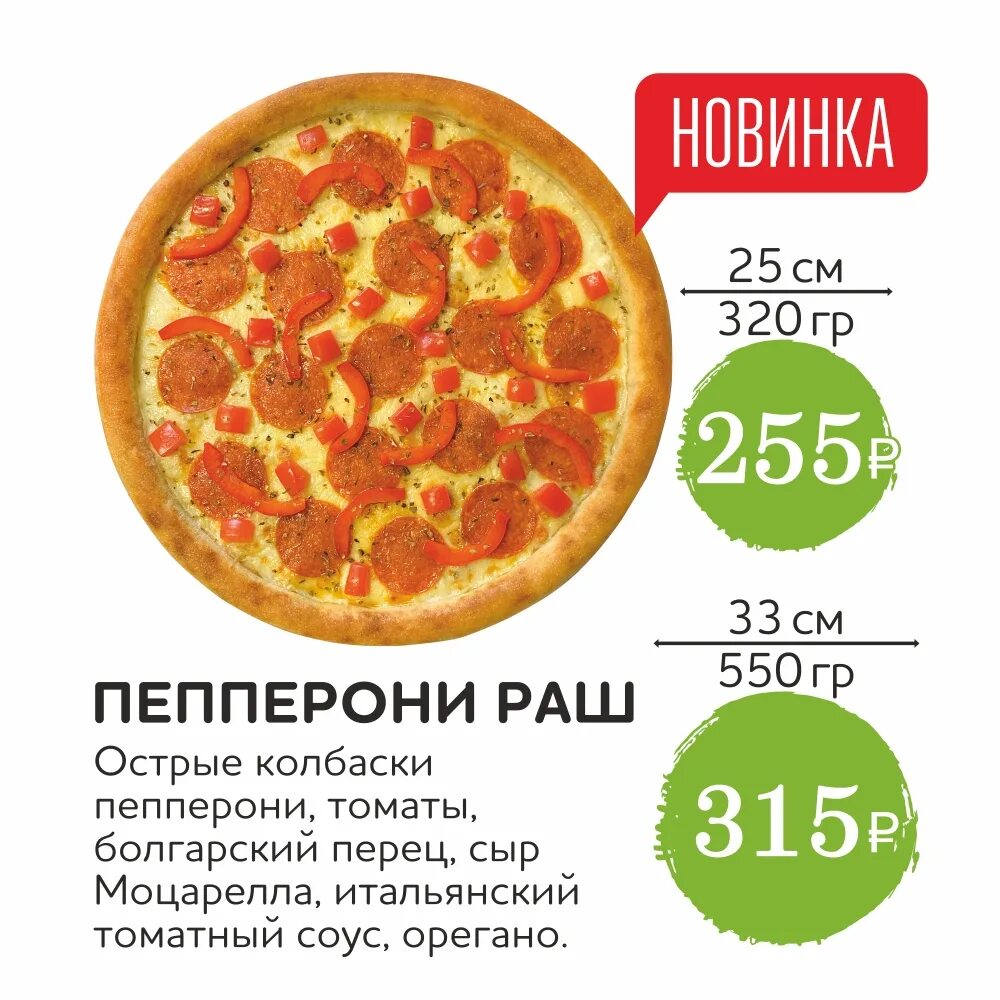 НОВИНКА

25 см
320 гр

255₽

33 см
550 гр

315₽

ПЕППЕРОНИ РАШ

Острые колбаски пепперони, томаты, болгарский перец, сыр Моцарелла, итальянский томатный соус, орегано.